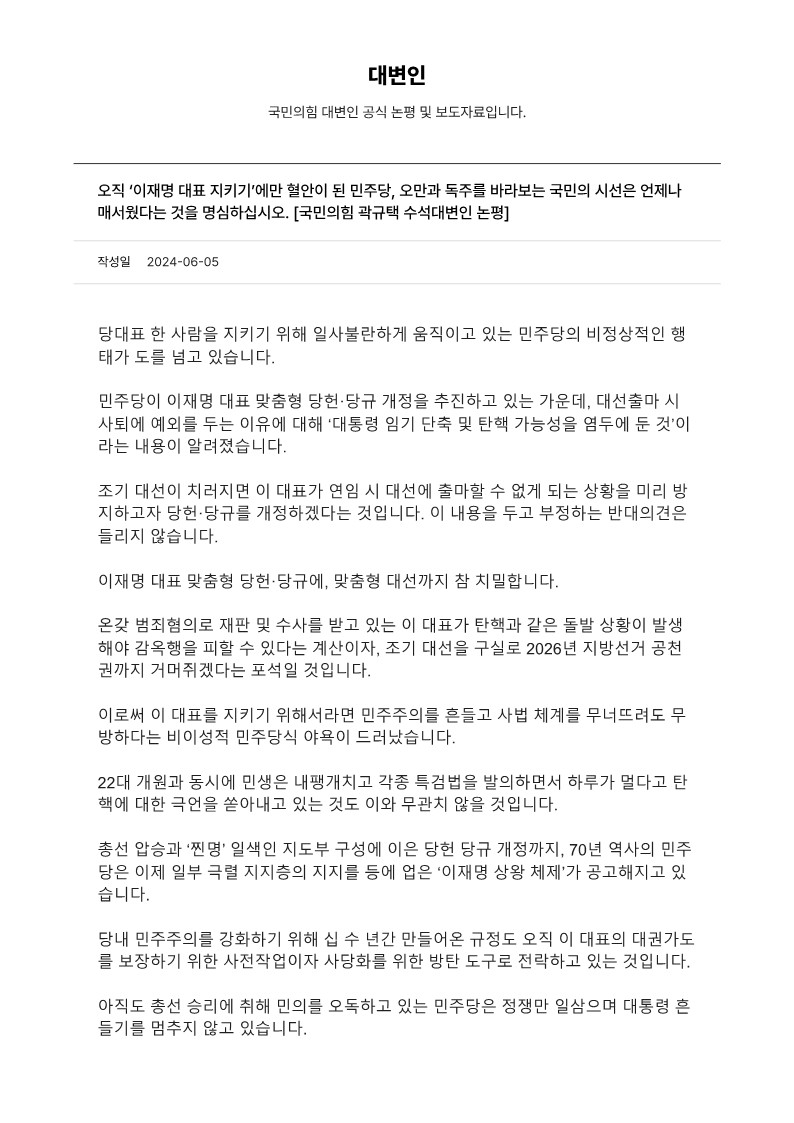 대변인

국민의힘 대변인 공식 논평 및 보도자료입니다.

오직 '이재명 대표 지키기'에만 혈안이 된 민주당, 오만과 독주를 바라보는 국민의 시선은 언제나 매서웠다는 것을 명심하십시오. [국민의힘 곽규택 수석대변인 논평]

작성일 2024-06-05

당대표 한 사람을 지키기 위해 일사불란하게 움직이고 있는 민주당의 비정상적인 행태가 도를 넘고 있습니다.

민주당이 이재명 대표 맞춤형 당헌·당규 개정을 추진하고 있는 가운데, 대선출마 시 사퇴에 예외를 두는 이유에 대해 '대통령 임기 단축 및 탄핵 가능성을 염두에 둔 것'이라는 내용이 알려졌습니다.

조기 대선이 치러지면 이 대표가 연임 시 대선에 출마할 수 없게 되는 상황을 미리 방지하고자 당헌·당규를 개정하겠다는 것입니다. 이 내용을 두고 부정하는 반대의견은 들리지 않습니다.

이재명 대표 맞춤형 당헌·당규에, 맞춤형 대선까지 참 치밀합니다.

온갖 범죄혐의로 재판 및 수사를 받고 있는 이 대표가 탄핵과 같은 돌발 상황이 발생해야 감옥행을 피할 수 있다는 계산이자, 조기 대선을 구실로 2026년 지방선거 공천권까지 거머쥐겠다는 포석일 것입니다.

이로써 이 대표를 지키기 위해서라면 민주주의를 흔들고 사법 체계를 무너뜨려도 무방하다는 비이성적 민주당식 야욕이 드러났습니다.

22대 개원과 동시에 민생은 내팽개치고 각종 특검법을 발의하면서 하루가 멀다고 탄핵에 대한 극언을 쏟아내고 있는 것도 이와 무관치 않을 것입니다.

총선 압승과 '찐명' 일색인 지도부 구성에 이은 당헌 당규 개정까지, 70년 역사의 민주당은 이제 일부 극렬 지지층의 지지를 등에 업은 '이재명 상왕 체제'가 공고해지고 있습니다.

당내 민주주의를 강화하기 위해 십 수 년간 만들어온 규정도 오직 이 대표의 대권가도를 보장하기 위한 사전작업이자 사당화를 위한 방탄 도구로 전락하고 있는 것입니다.

아직도 총선 승리에 취해 민의를 오독하고 있는 민주당은 정쟁만 일삼으며 대통령 흔들기를 멈추지 않고 있습니다.